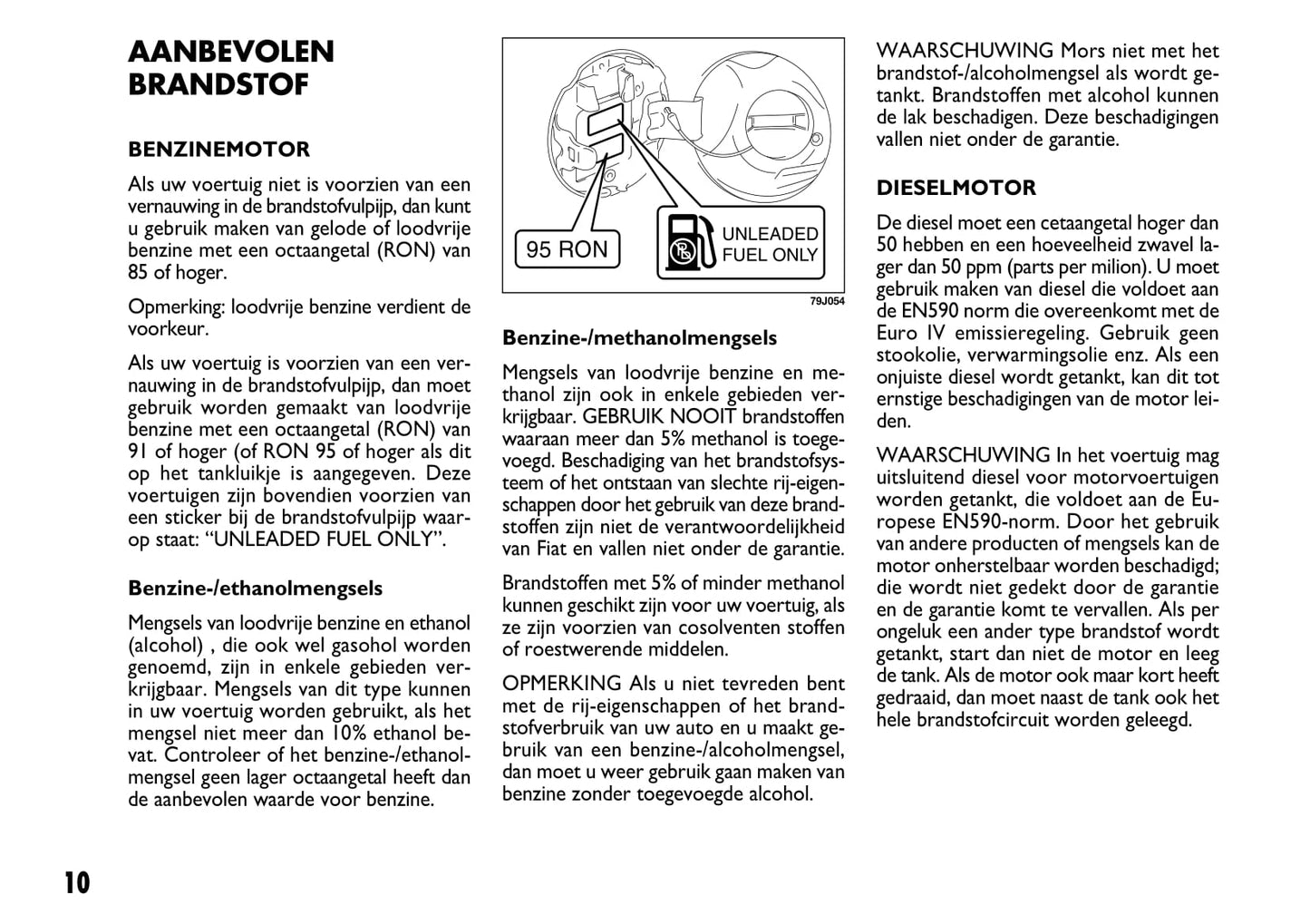 AANBEVOLEN BRANDSTOF

BENZINEMOTOR

Als uw voertuig niet is voorzien van een vernauwing in de brandstofvulpijp, dan kunt u gebruik maken van gelode of loodvrije benzine met een octaangetal (RON) van 85 of hoger.

Opmerking: loodvrije benzine verdient de voorkeur.

Als uw voertuig is voorzien van een vernauwing in de brandstofvulpijp, dan moet gebruik worden gemaakt van loodvrije benzine met een octaangetal (RON) van 91 of hoger (of RON 95 of hoger als dit op het tankluikje is aangegeven. Deze voertuigen zijn bovendien voorzien van een sticker bij de brandstofvulpijp waarop staat: “UNLEADED FUEL ONLY”.

Benzine-/ethanolmengsels

Mengsels van loodvrije benzine en ethanol (alcohol) , die ook wel gasohol worden genoemd, zijn in enkele gebieden verkrijgbaar. Mengsels van dit type kunnen in uw voertuig worden gebruikt, als het mengsel niet meer dan 10% ethanol bevat. Controleer of het benzine-/ethanolmengsel geen lager octaangetal heeft dan de aanbevolen waarde voor benzine.

95 RON

UNLEADED FUEL ONLY

79J054

Benzine-/methanolmengsels

Mengsels van loodvrije benzine en methanol zijn ook in enkele gebieden verkrijgbaar. GEBRUIK NOOIT brandstoffen waaraan meer dan 5% methanol is toegevoegd. Beschadiging van het brandstofsysteem of het ontstaan van slechte rij-eigenschappen door het gebruik van deze brandstoffen zijn niet de verantwoordelijkheid van Fiat en vallen niet onder de garantie.

Brandstoffen met 5% of minder methanol kunnen geschikt zijn voor uw voertuig, als ze zijn voorzien van cosolventen stoffen of roestwerende middelen.

OPMERKING Als u niet tevreden bent met de rij-eigenschappen of het brandstofverbruik van uw auto en u maakt gebruik van een benzine-/alcoholmengsel, dan moet u weer gebruik gaan maken van benzine zonder toegevoegde alcohol.

WAARSCHUWING Mors niet met het brandstof-/alcoholmengsel als wordt getankt. Brandstoffen met alcohol kunnen de lak beschadigen. Deze beschadigingen vallen niet onder de garantie.

DIESELMOTOR

De diesel moet een cetaangetal hoger dan 50 hebben en een hoeveelheid zwavel lager dan 50 ppm (parts per milion). U moet gebruik maken van diesel die voldoet aan de EN590 norm die overeenkomt met de Euro IV emissieregeling. Gebruik geen stookolie, verwarmingsolie enz. Als een onjuiste diesel wordt getankt, kan dit tot ernstige beschadigingen van de motor leiden.

WAARSCHUWING In het voertuig mag uitsluitend diesel voor motorvoertuigen worden getankt, die voldoet aan de Europese EN590-norm. Door het gebruik van andere producten of mengsels kan de motor onherstelbaar worden beschadigd; die wordt niet gedekt door de garantie en de garantie komt te vervallen. Als per ongeluk een ander type brandstof wordt getankt, start dan niet de motor en leeg de tank. Als de motor ook maar kort heeft gedraaid, dan moet naast de tank ook het hele brandstofcircuit worden geleegd.

10